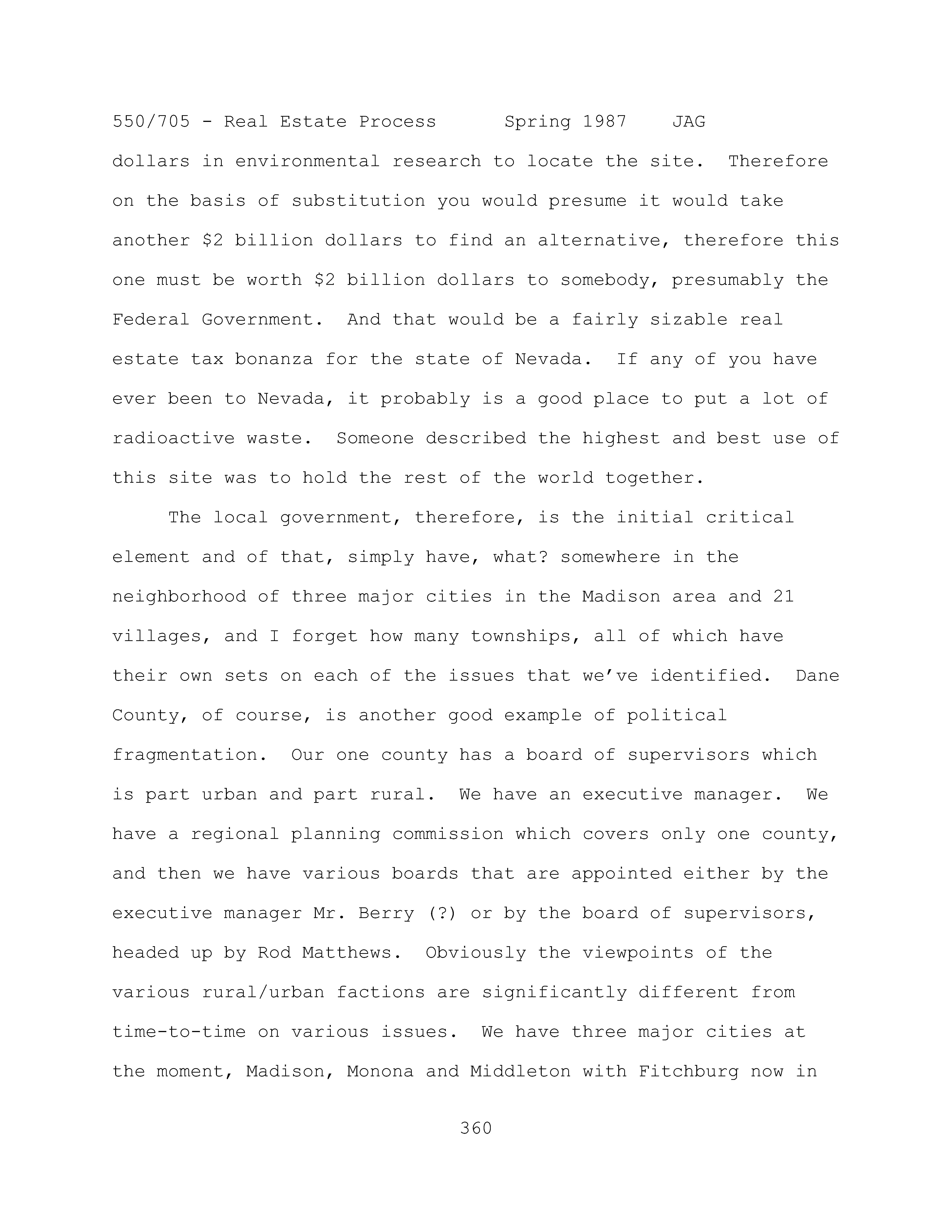 550/705 - Real Estate Process Spring 1987 JAG

dollars in environmental research to locate the site. Therefore on the basis of substitution you would presume it would take another \$2 billion dollars to find an alternative, therefore this one must be worth \$2 billion dollars to somebody, presumably the Federal Government. And that would be a fairly sizable real estate tax bonanza for the state of Nevada. If any of you have ever been to Nevada, it probably is a good place to put a lot of radioactive waste. Someone described the highest and best use of this site was to hold the rest of the world together.

The local government, therefore, is the initial critical element and of that, simply have, what? somewhere in the neighborhood of three major cities in the Madison area and 21 villages, and I forget how many townships, all of which have their own sets on each of the issues that we've identified. Dane County, of course, is another good example of political fragmentation. Our one county has a board of supervisors which is part urban and part rural. We have an executive manager. We have a regional planning commission which covers only one county, and then we have various boards that are appointed either by the executive manager Mr. Berry (?) or by the board of supervisors, headed up by Rod Matthews. Obviously the viewpoints of the various rural/urban factions are significantly different from time-to-time on various issues. We have three major cities at the moment, Madison, Monona and Middleton with Fitchburg now in

360